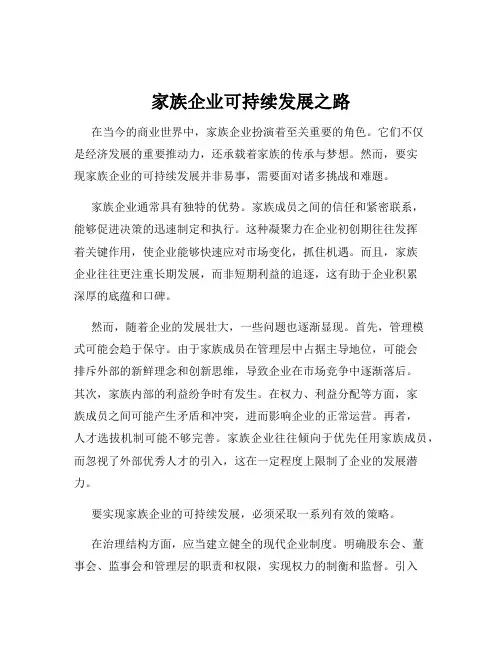 家族企业可持续发展之路

在当今的商业世界中，家族企业扮演着至关重要的角色。它们不仅是经济发展的重要推动力，还承载着家族的传承与梦想。然而，要实现家族企业的可持续发展并非易事，需要面对诸多挑战和难题。

家族企业通常具有独特的优势。家族成员之间的信任和紧密联系，能够促进决策的迅速制定和执行。这种凝聚力在企业初创期往往发挥着关键作用，使企业能够快速应对市场变化，抓住机遇。而且，家族企业往往更注重长期发展，而非短期利益的追逐，这有助于企业积累深厚的底蕴和口碑。

然而，随着企业的发展壮大，一些问题也逐渐显现。首先，管理模式可能会趋于保守。由于家族成员在管理层中占据主导地位，可能会排斥外部的新鲜理念和创新思维，导致企业在市场竞争中逐渐落后。其次，家族内部的利益纷争时有发生。在权力、利益分配等方面，家族成员之间可能产生矛盾和冲突，进而影响企业的正常运营。再者，人才选拔机制可能不够完善。家族企业往往倾向于优先任用家族成员，而忽视了外部优秀人才的引入，这在一定程度上限制了企业的发展潜力。

要实现家族企业的可持续发展，必须采取一系列有效的策略。

在治理结构方面，应当建立健全的现代企业制度。明确股东会、董事会、监事会和管理层的职责和权限，实现权力的制衡和监督。引入